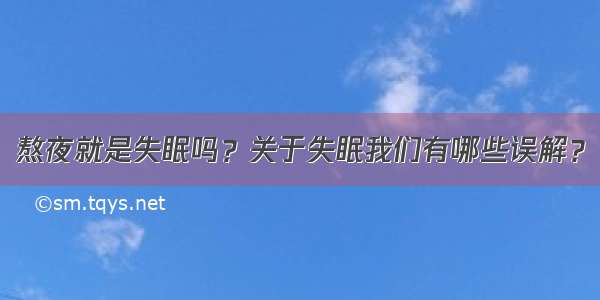 熬夜就是失眠吗？关于失眠我们有哪些误解？

©sm.tqys.net